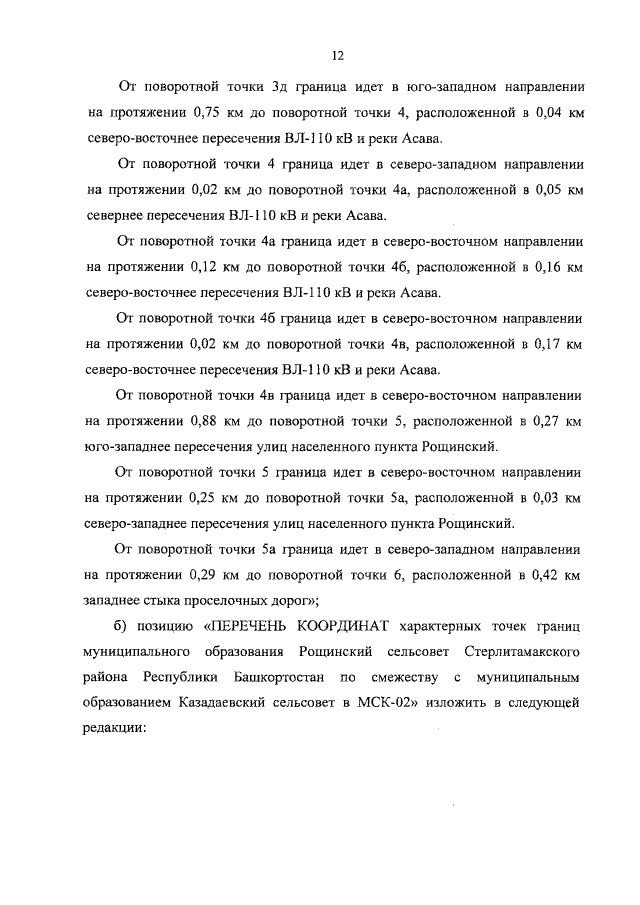 12

От поворотной точки 3д граница идет в юго-западном направлении на протяжении 0,75 км до поворотной точки 4, расположенной в 0,04 км северо-восточнее пересечения ВЛ-110 кВ и реки Асава.

От поворотной точки 4 граница идет в северо-западном направлении на протяжении 0,02 км до поворотной точки 4а, расположенной в 0,05 км севернее пересечения ВЛ-110 кВ и реки Асава.

От поворотной точки 4а граница идет в северо-восточном направлении на протяжении 0,12 км до поворотной точки 4б, расположенной в 0,16 км северо-восточнее пересечения ВЛ-110 кВ и реки Асава.

От поворотной точки 4б граница идет в северо-восточном направлении на протяжении 0,02 км до поворотной точки 4в, расположенной в 0,17 км северо-восточнее пересечения ВЛ-110 кВ и реки Асава.

От поворотной точки 4в граница идет в северо-восточном направлении на протяжении 0,88 км до поворотной точки 5, расположенной в 0,27 км юго-западнее пересечения улиц населенного пункта Рощинский.

От поворотной точки 5 граница идет в северо-восточном направлении на протяжении 0,25 км до поворотной точки 5а, расположенной в 0,03 км северо-западнее пересечения улиц населенного пункта Рощинский.

От поворотной точки 5а граница идет в северо-западном направлении на протяжении 0,29 км до поворотной точки 6, расположенной в 0,42 км западнее стыка проселочных дорог»;

б) позицию «ПЕРЕЧЕНЬ КООРДИНАТ характерных точек границ муниципального образования Рощинский сельсовет Стерлитамакского района Республики Башкортостан по смежеству с муниципальным образованием Казадаевский сельсовет в МСК-02» изложить в следующей редакции: